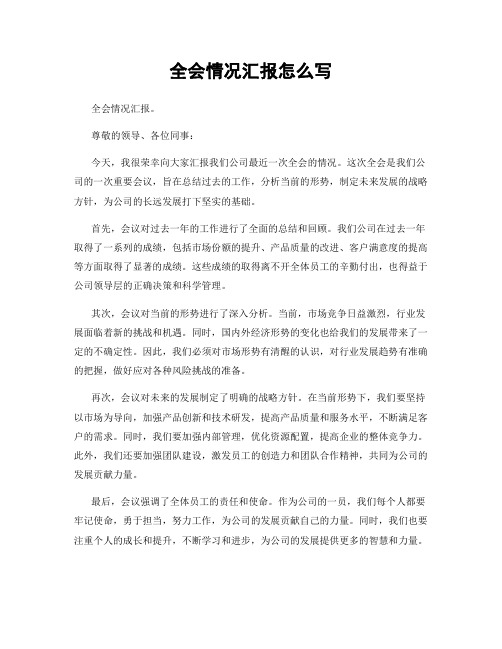 全会情况汇报怎么写

全会情况汇报。

尊敬的领导、各位同事：

今天，我很荣幸向大家汇报我们公司最近一次全会的情况。这次全会是我们公司的一次重要会议，旨在总结过去的工作，分析当前的形势，制定未来发展的战略方针，为公司的长远发展打下坚实的基础。

首先，会议对过去一年的工作进行了全面的总结和回顾。我们公司在过去一年取得了一系列的成绩，包括市场份额的提升、产品质量的改进、客户满意度的提高等方面取得了显著的成绩。这些成绩的取得离不开全体员工的辛勤付出，也得益于公司领导层的正确决策和科学管理。

其次，会议对当前的形势进行了深入分析。当前，市场竞争日益激烈，行业发展面临着新的挑战和机遇。同时，国内外经济形势的变化也给我们的发展带来了一定的不确定性。因此，我们必须对市场形势有清醒的认识，对行业发展趋势有准确的把握，做好应对各种风险挑战的准备。

再次，会议对未来的发展制定了明确的战略方针。在当前形势下，我们要坚持以市场为导向，加强产品创新和技术研发，提高产品质量和服务水平，不断满足客户的需求。同时，我们要加强内部管理，优化资源配置，提高企业的整体竞争力。此外，我们还要加强团队建设，激发员工的创造力和团队合作精神，共同为公司的发展贡献力量。

最后，会议强调了全体员工的责任和使命。作为公司的一员，我们每个人都要牢记使命，勇于担当，努力工作，为公司的发展贡献自己的力量。同时，我们也要注重个人的成长和提升，不断学习和进步，为公司的发展提供更多的智慧和力量。